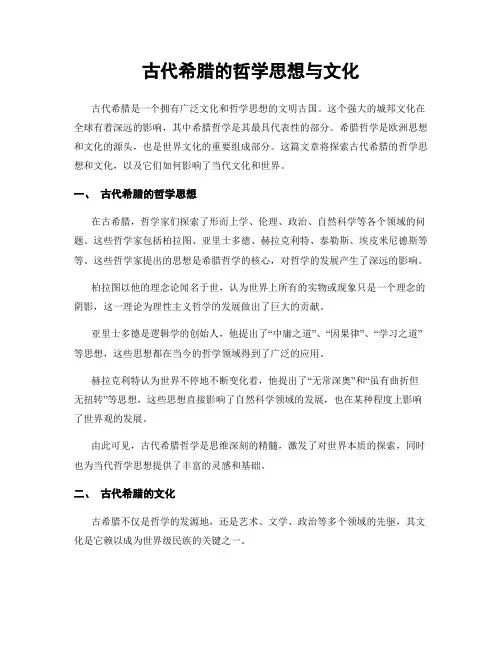 古代希腊的哲学思想与文化

古代希腊是一个拥有广泛文化和哲学思想的文明古国。这个强大的城邦文化在全球有着深远的影响，其中希腊哲学是其最具代表性的部分。希腊哲学是欧洲思想和文化的源头，也是世界文化的重要组成部分。这篇文章将探索古代希腊的哲学思想和文化，以及它们如何影响了当代文化和世界。

一、 古代希腊的哲学思想

在古希腊，哲学家们探索了形而上学、伦理、政治、自然科学等各个领域的问题。这些哲学家包括柏拉图、亚里士多德、赫拉克利特、泰勒斯、埃皮米尼德斯等等。这些哲学家提出的思想是希腊哲学的核心，对哲学的发展产生了深远的影响。

柏拉图以他的理念论闻名于世，认为世界上所有的实物或现象只是一个理念的阴影，这一理论为理性主义哲学的发展做出了巨大的贡献。

亚里士多德是逻辑学的创始人，他提出了“中庸之道”、“因果律”、“学习之道”等思想，这些思想都在当今的哲学领域得到了广泛的应用。

赫拉克利特认为世界不停地不断变化着，他提出了“无常深奥”和“虽有曲折但无扭转”等思想，这些思想直接影响了自然科学领域的发展，也在某种程度上影响了世界观的发展。

由此可见，古代希腊哲学是思维深刻的精髓，激发了对世界本质的探索，同时也为当代哲学思想提供了丰富的灵感和基础。

二、 古代希腊的文化

古希腊不仅是哲学的发源地，还是艺术、文学、政治等多个领域的先驱，其文化是它赖以成为世界级民族的关键之一。